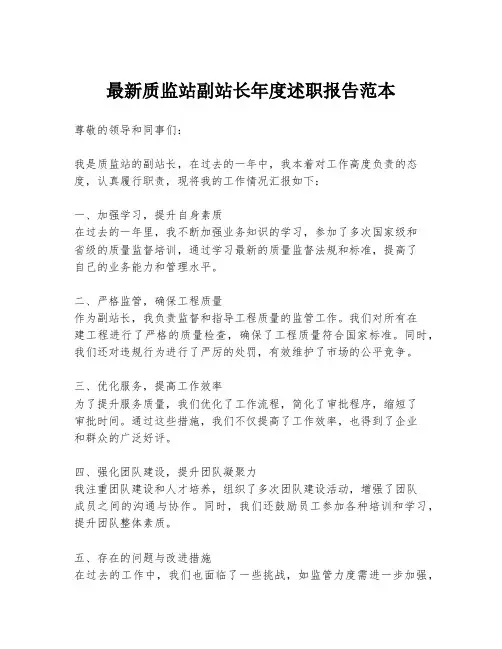 最新质监站副站长年度述职报告范本

尊敬的领导和同事们：

我是质监站的副站长，在过去的一年中，我本着对工作高度负责的态度，认真履行职责，现将我的工作情况汇报如下：

一、加强学习，提升自身素质
在过去的一年里，我不断加强业务知识的学习，参加了多次国家级和省级的质量监督培训，通过学习最新的质量监督法规和标准，提高了自己的业务能力和管理水平。

二、严格监管，确保工程质量
作为副站长，我负责监督和指导工程质量的监管工作。我们对所有在建工程进行了严格的质量检查，确保了工程质量符合国家标准。同时，我们还对违规行为进行了严厉的处罚，有效维护了市场的公平竞争。

三、优化服务，提高工作效率
为了提升服务质量，我们优化了工作流程，简化了审批程序，缩短了审批时间。通过这些措施，我们不仅提高了工作效率，也得到了企业和群众的广泛好评。

四、强化团队建设，提升团队凝聚力
我注重团队建设和人才培养，组织了多次团队建设活动，增强了团队成员之间的沟通与协作。同时，我们还鼓励员工参加各种培训和学习，提升团队整体素质。

五、存在的问题与改进措施
在过去的工作中，我们也面临了一些挑战，如监管力度需进一步加强，